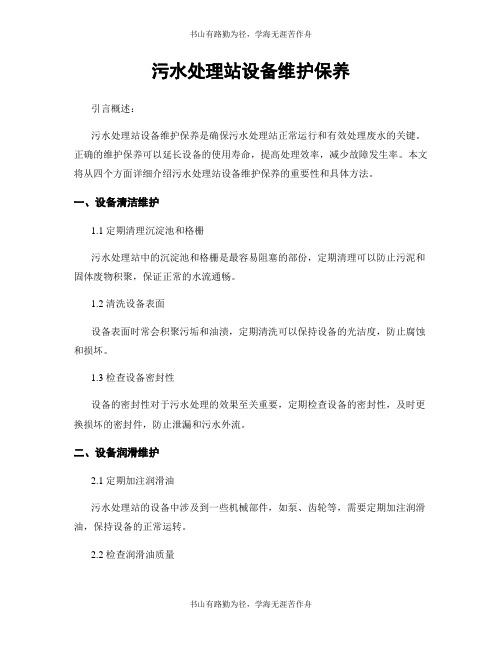 书山有路勤为径，学海无涯苦作舟

污水处理站设备维护保养

引言概述：

污水处理站设备维护保养是确保污水处理站正常运行和有效处理废水的关键。正确的维护保养可以延长设备的使用寿命，提高处理效率，减少故障发生率。本文将从四个方面详细介绍污水处理站设备维护保养的重要性和具体方法。

一、设备清洁维护

1.1 定期清理沉淀池和格栅

污水处理站中的沉淀池和格栅是最容易阻塞的部份，定期清理可以防止污泥和固体废物积聚，保证正常的水流通畅。

1.2 清洗设备表面

设备表面时常会积聚污垢和油渍，定期清洗可以保持设备的光洁度，防止腐蚀和损坏。

1.3 检查设备密封性

设备的密封性对于污水处理的效果至关重要，定期检查设备的密封性，及时更换损坏的密封件，防止泄漏和污水外流。

二、设备润滑维护

2.1 定期加注润滑油

污水处理站的设备中涉及到一些机械部件，如泵、齿轮等，需要定期加注润滑油，保持设备的正常运转。

2.2 检查润滑油质量

书山有路勤为径，学海无涯苦作舟